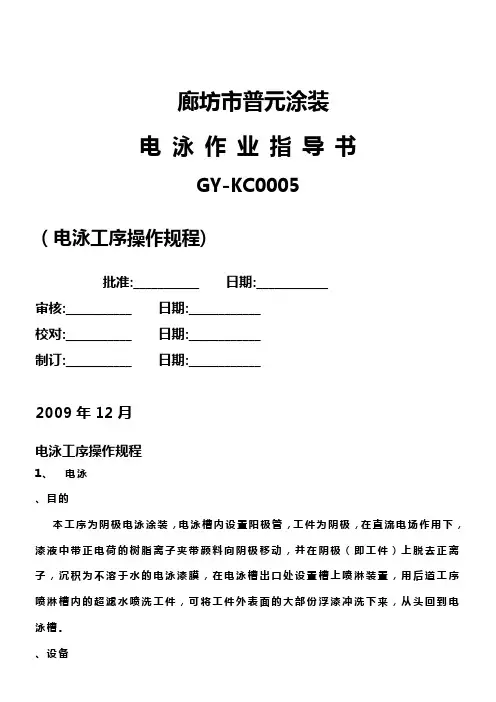 廊坊市普元涂装

电 泳 作 业 指 导 书

GY-KC0005

（电泳工序操作规程）

批准:__________ 日期:__________

审核:__________ 日期:__________

校对:__________ 日期:__________

制订:__________ 日期:__________

2009 年 12 月

电泳工序操作规程

1、 电泳

、目的

本工序为阴极电泳涂装，电泳槽内设置阳极管，工件为阴极，在直流电场作用下，漆液中带正电荷的树脂离子夹带颜料向阴极移动，并在阴极（即工件）上脱去正离子，沉积为不溶于水的电泳漆膜，在电泳槽出口处设置槽上喷淋装置，用后道工序喷淋槽内的超滤水喷洗工件，可将工件外表面的大部份浮漆冲洗下来，从头回到电泳槽。

、设备